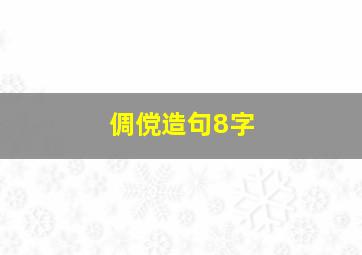 倜傥造句8字